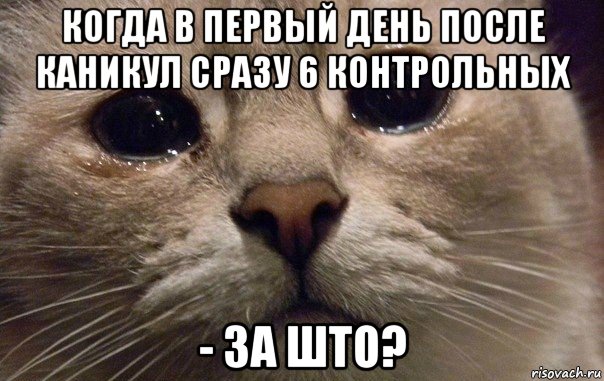 КОГДА В ПЕРВЫЙ ДЕНЬ ПОСЛЕ КАНИКУЛ СРАЗУ 6 КОНТРОЛЬНЫХ

- ЗА ШТО?

risovach.ru